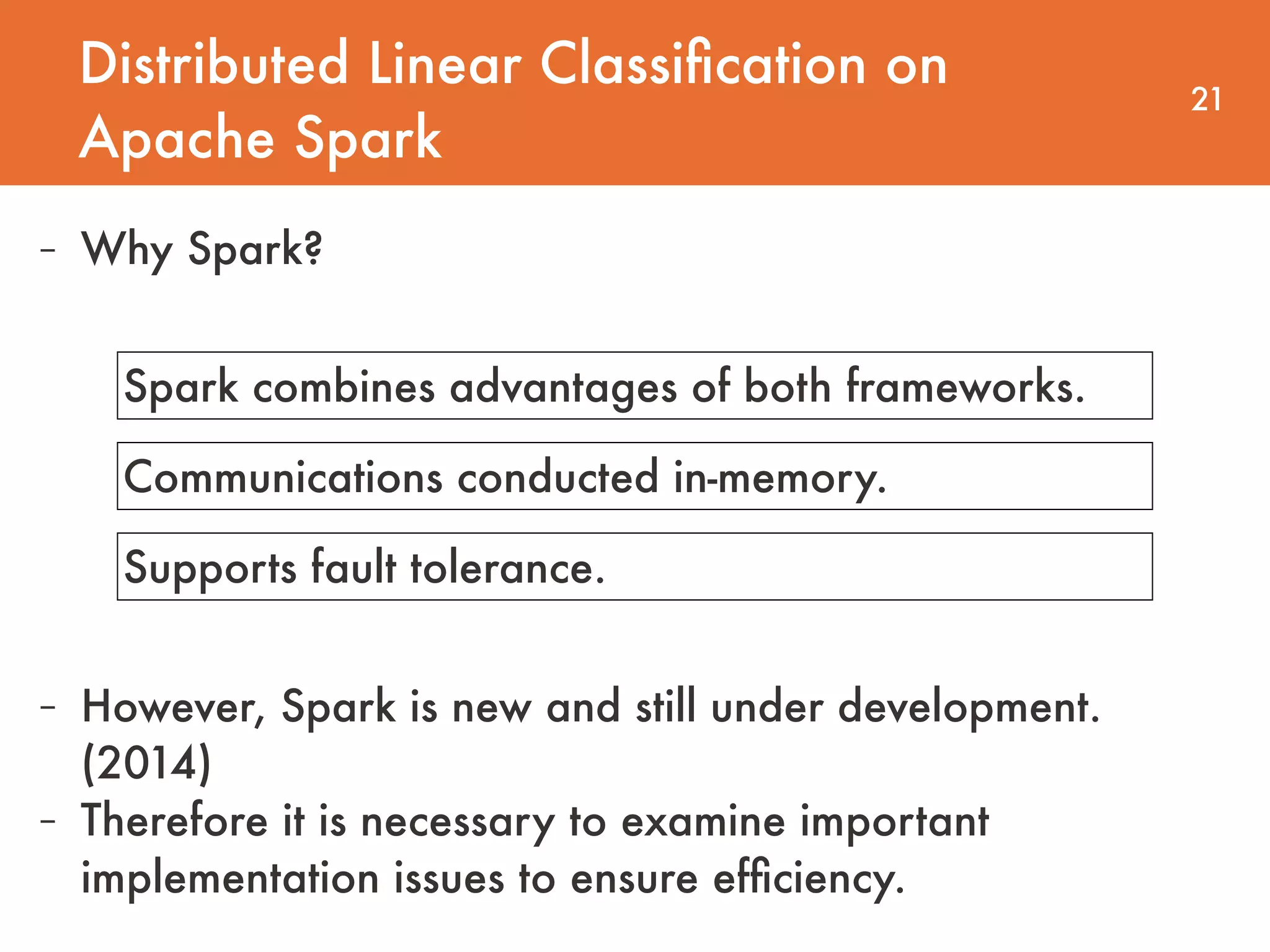 Distributed Linear Classification on Apache Spark

21

- Why Spark?

Spark combines advantages of both frameworks.

Communications conducted in-memory.

Supports fault tolerance.

- However, Spark is new and still under development. (2014)
- Therefore it is necessary to examine important implementation issues to ensure efficiency.